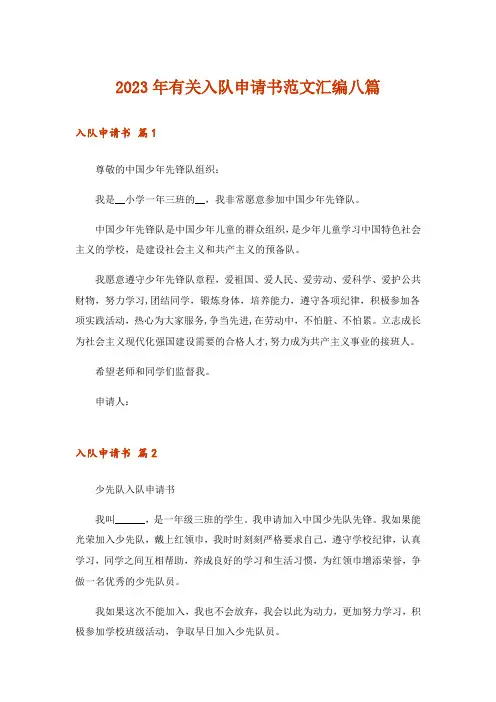 2023年有关入队申请书范文汇编八篇

入队申请书 篇1

尊敬的中国少年先锋队组织：

我是__小学一年三班的__，我非常愿意参加中国少年先锋队。

中国少年先锋队是中国少年儿童的群众组织，是少年儿童学习中国特色社会主义的学校，是建设社会主义和共产主义的预备队。

我愿意遵守少年先锋队章程，爱祖国、爱人民、爱劳动、爱科学、爱护公共财物，努力学习，团结同学，锻炼身体，培养能力，遵守各项纪律，积极参加各项实践活动，热心为大家服务，争当先进，在劳动中，不怕脏、不怕累。立志成长为社会主义现代化强国建设需要的合格人才，努力成为共产主义事业的接班人。

希望老师和同学们监督我。

申请人：

入队申请书 篇2

少先队入队申请书

我叫______，是一年级三班的学生。我申请加入中国少先队先锋。我如果能光荣加入少先队，戴上红领巾，我时时刻刻严格要求自己，遵守学校纪律，认真学习，同学之间互相帮助，养成良好的学习和生活习惯，为红领巾增添荣誉，争做一名优秀的少先队员。

我如果这次不能加入，我也不会放弃，我会以此为动力，更加努力学习，积极参加学校班级活动，争取早日加入少先队员。